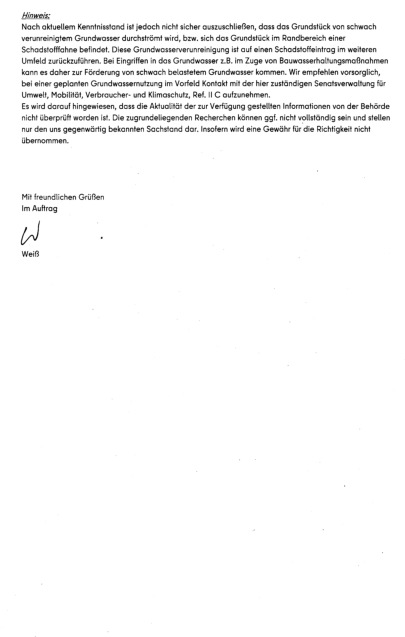 Hinweis:
Nach aktuellem Kenntnisstand ist jedoch nicht sicher auszuschließen, dass das Grundstück von schwach verunreinigtem Grundwasser durchströmt wird, bzw. sich das Grundstück im Randbereich einer Schadstofffahne befindet. Diese Grundwasserverunreinigung ist auf einen Schadstoffeintrag im weiteren Umfeld zurückzuführen. Bei Eingriffen in das Grundwasser z.B. im Zuge von Bauwasserhaltungsmaßnahmen kann es daher zur Förderung von schwach belastetem Grundwasser kommen. Wir empfehlen vorsorglich, bei einer geplanten Grundwassernutzung im Vorfeld Kontakt mit der hier zuständigen Senatsverwaltung für Umwelt, Mobilität, Verbraucher- und Klimaschutz, Ref. II C aufzunehmen.
Es wird darauf hingewiesen, dass die Aktualität der zur Verfügung gestellten Informationen von der Behörde nicht überprüft worden ist. Die zugrundeliegenden Recherchen können ggf. nicht vollständig sein und stellen nur den uns gegenwärtig bekannten Sachstand dar. Insofern wird eine Gewähr für die Richtigkeit nicht übernommen.

Mit freundlichen Grüßen
Im Auftrag

W

Weiß